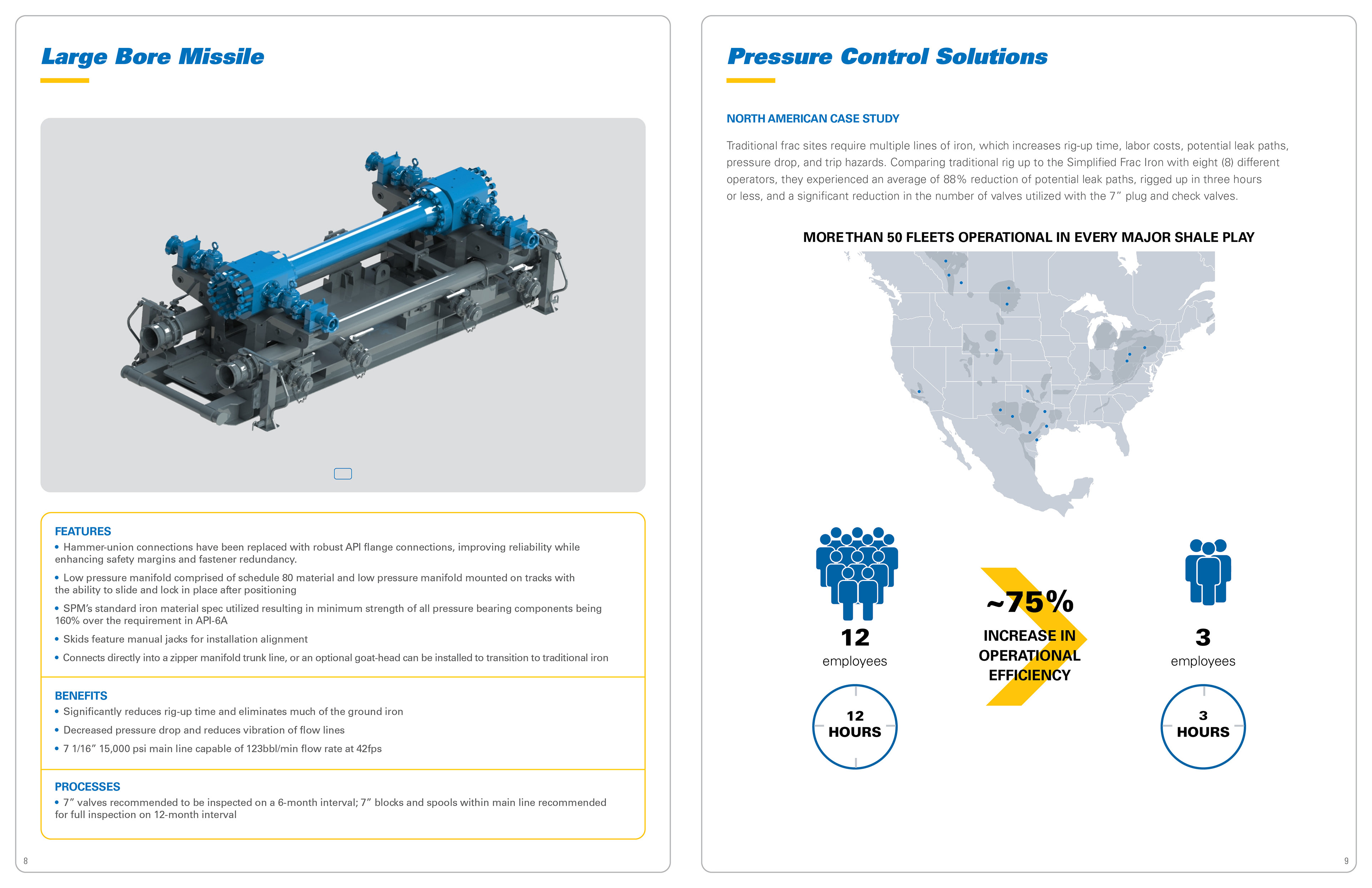 Large Bore Missile

FEATURES
• Hammer-union connections have been replaced with robust API flange connections, improving reliability while enhancing safety margins and fastener redundancy.
• Low pressure manifold comprised of schedule 80 material and low pressure manifold mounted on tracks with the ability to slide and lock in place after positioning
• SPM's standard iron material spec utilized resulting in minimum strength of all pressure bearing components being 160% over the requirement in API-6A
• Skids feature manual jacks for installation alignment
• Connects directly into a zipper manifold trunk line, or an optional goat-head can be installed to transition to traditional iron

BENEFITS
• Significantly reduces rig-up time and eliminates much of the ground iron
• Decreased pressure drop and reduces vibration of flow lines
• 7 1/16" 15,000 psi main line capable of 123bbl/min flow rate at 42fps

PROCESSES
• 7" valves recommended to be inspected on a 6-month interval; 7" blocks and spools within main line recommended for full inspection on 12-month interval

8

Pressure Control Solutions

NORTH AMERICAN CASE STUDY

Traditional frac sites require multiple lines of iron, which increases rig-up time, labor costs, potential leak paths, pressure drop, and trip hazards. Comparing traditional rig up to the Simplified Frac Iron with eight (8) different operators, they experienced an average of 88% reduction of potential leak paths, rigged up in three hours or less, and a significant reduction in the number of valves utilized with the 7" plug and check valves.

MORE THAN 50 FLEETS OPERATIONAL IN EVERY MAJOR SHALE PLAY

12
employees

12
HOURS

~75%
INCREASE IN OPERATIONAL EFFICIENCY

3
employees

3
HOURS

9